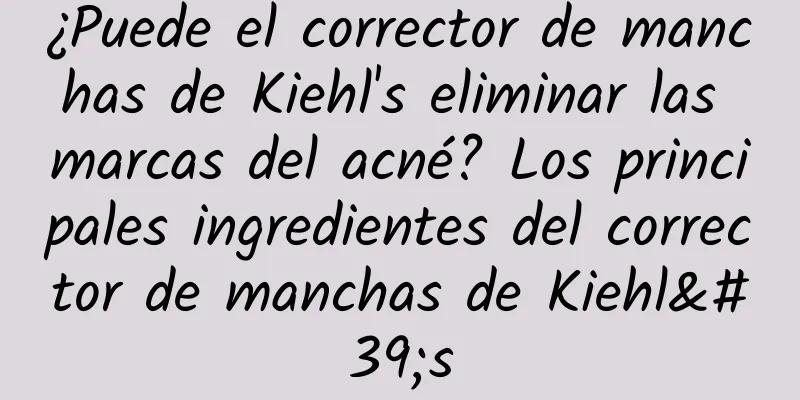 ¿Puede el corrector de manchas de Kiehl's eliminar las marcas del acné? Los principales ingredientes del corrector de manchas de Kiehl&#39;s